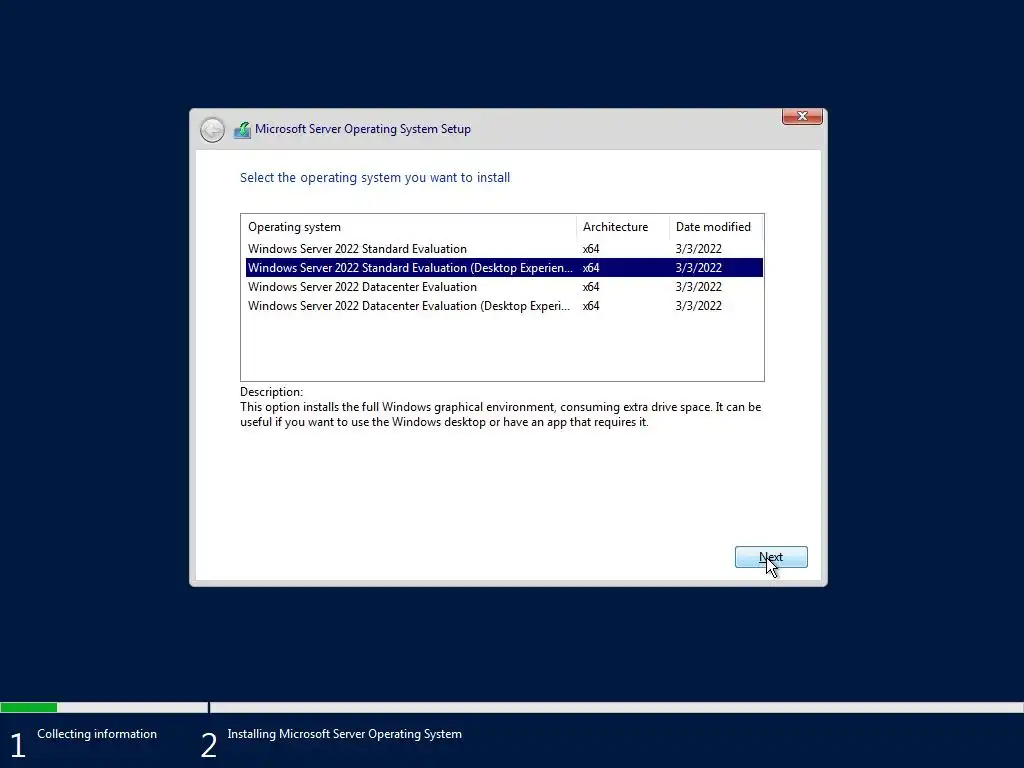 Microsoft Server Operating System Setup

Select the operating system you want to install

| Operating system | Architecture | Date modified |
|---|---|---|
| Windows Server 2022 Standard Evaluation | x64 | 3/3/2022 |
| Windows Server 2022 Standard Evaluation (Desktop Experien... | x64 | 3/3/2022 |
| Windows Server 2022 Datacenter Evaluation | x64 | 3/3/2022 |
| Windows Server 2022 Datacenter Evaluation (Desktop Experi... | x64 | 3/3/2022 |

Description:
This option installs the full Windows graphical environment, consuming extra drive space. It can be useful if you want to use the Windows desktop or have an app that requires it.

Next

1 Collecting information

2 Installing Microsoft Server Operating System